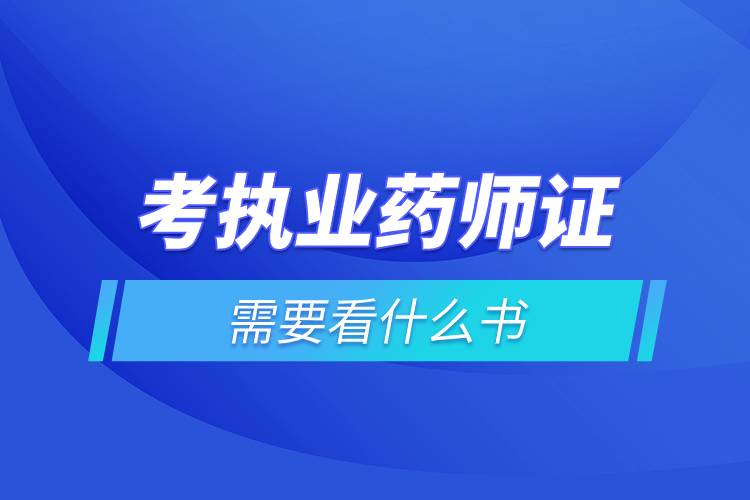 考执业药师证

需要看什么书